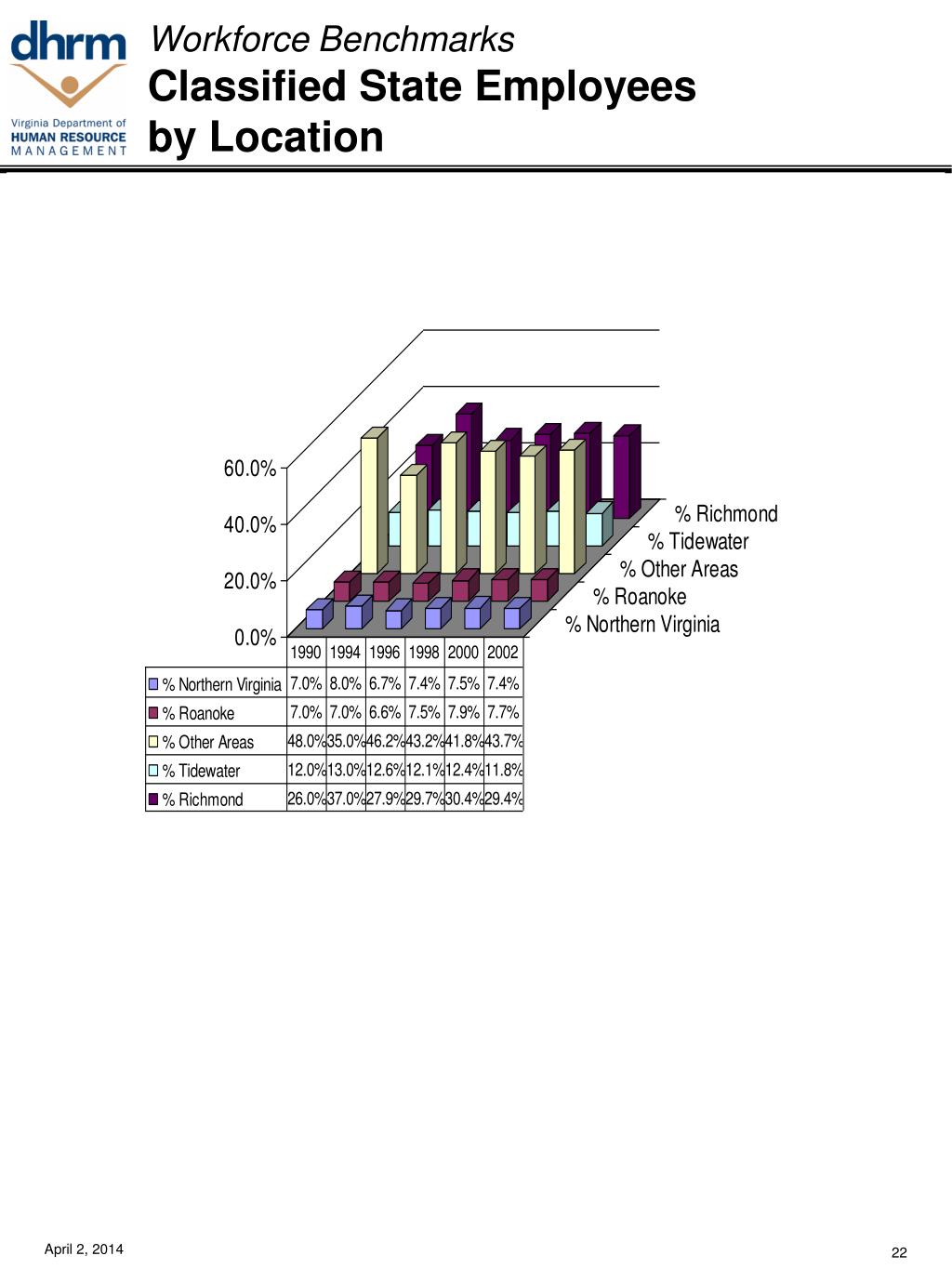 dhrm
Virginia Department of
HUMAN RESOURCE
MANAGEMENT

Workforce Benchmarks
Classified State Employees by Location

60.0%
40.0%
20.0%
0.0%

% Richmond
% Tidewater
% Other Areas
% Roanoke
% Northern Virginia

| | 1990 | 1994 | 1996 | 1998 | 2000 | 2002 |
|---|---|---|---|---|---|---|
| % Northern Virginia | 7.0% | 8.0% | 6.7% | 7.4% | 7.5% | 7.4% |
| % Roanoke | 7.0% | 7.0% | 6.6% | 7.5% | 7.9% | 7.7% |
| % Other Areas | 48.0% | 35.0% | 46.2% | 43.2% | 41.8% | 43.7% |
| % Tidewater | 12.0% | 13.0% | 12.6% | 12.1% | 12.4% | 11.8% |
| % Richmond | 26.0% | 37.0% | 27.9% | 29.7% | 30.4% | 29.4% |

April 2, 2014
22